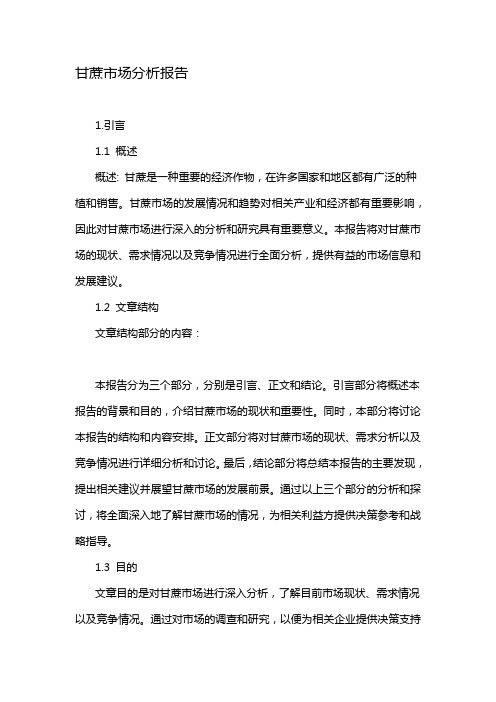 甘蔗市场分析报告

1.引言

1.1 概述

概述: 甘蔗是一种重要的经济作物，在许多国家和地区都有广泛的种植和销售。甘蔗市场的发展情况和趋势对相关产业和经济都有重要影响，因此对甘蔗市场进行深入的分析和研究具有重要意义。本报告将对甘蔗市场的现状、需求情况以及竞争情况进行全面分析，提供有益的市场信息和发展建议。

1.2 文章结构

文章结构部分的内容：

本报告分为三个部分，分别是引言、正文和结论。引言部分将概述本报告的背景和目的，介绍甘蔗市场的现状和重要性。同时，本部分将讨论本报告的结构和内容安排。正文部分将对甘蔗市场的现状、需求分析以及竞争情况进行详细分析和讨论。最后，结论部分将总结本报告的主要发现，提出相关建议并展望甘蔗市场的发展前景。通过以上三个部分的分析和探讨，将全面深入地了解甘蔗市场的情况，为相关利益方提供决策参考和战略指导。

1.3 目的

文章目的是对甘蔗市场进行深入分析，了解目前市场现状、需求情况以及竞争情况。通过对市场的调查和研究，以便为相关企业提供决策支持